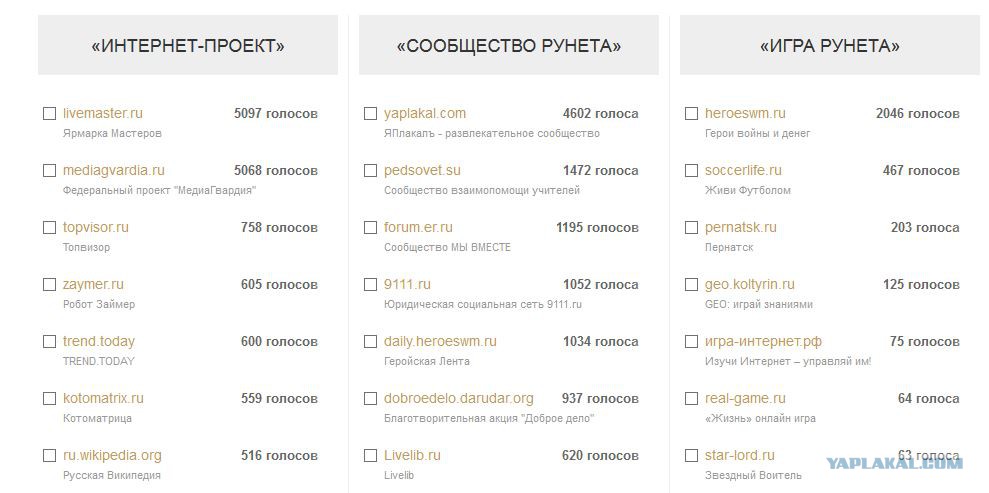 «ИНТЕРНЕТ-ПРОЕКТ»

livemaster.ru 5097 голосов
Ярмарка Мастеров

mediagvardia.ru 5068 голосов
Федеральный проект "МедиаГвардия"

topvisor.ru 758 голосов
Топвизор

zaymer.ru 605 голосов
Робот Займер

trend.today 600 голосов
TREND.TODAY

kotomatrix.ru 559 голосов
Котоматрица

ru.wikipedia.org 516 голосов
Русская Википедия

«СООБЩЕСТВО РУНЕТА»

yaplakal.com 4602 голоса
ЯПлакалъ - развлекательное сообщество

pedsovet.su 1472 голоса
Сообщество взаимопомощи учителей

forum.er.ru 1195 голосов
Сообщество МЫ ВМЕСТЕ

9111.ru 1052 голоса
Юридическая социальная сеть 9111.ru

daily.heroeswm.ru 1034 голоса
Геройская Лента

dobroedelo.darudar.org 937 голосов
Благотворительная акция "Доброе дело"

Livelib.ru 620 голосов
Livelib

«ИГРА РУНЕТА»

heroeswm.ru 2046 голосов
Герои войны и денег

soccerlife.ru 467 голосов
Живи Футболом

pernatsk.ru 203 голоса
Пернатск

geo.koltyrin.ru 125 голосов
GEO: играй знаниями

игра-интернет.рф 75 голосов
Изучи Интернет – управляй им!

real-game.ru 64 голоса
«Жизнь» онлайн игра

star-lord.ru 63 голоса
Звездный Воитель

YAPLAKAL.COM